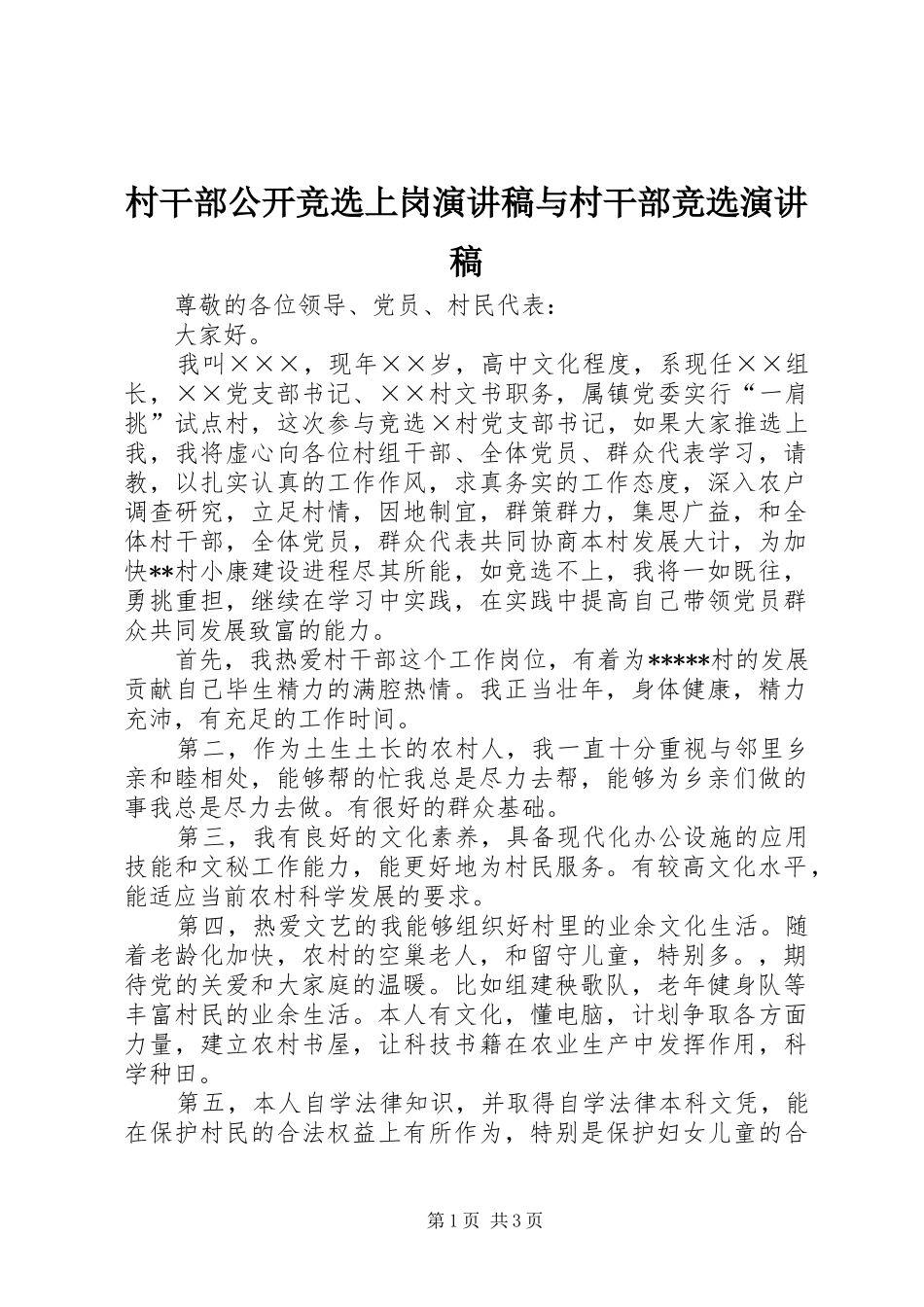 村干部公开竞选上岗演讲稿与村干部竞选演讲稿

尊敬的各位领导、党员、村民代表：

大家好。

我叫×××，现年××岁，高中文化程度，系现任××组长，××党支部书记、××村文书职务，属镇党委实行“一肩挑”试点村，这次参与竞选×村党支部书记，如果大家推选上我，我将虚心向各位村组干部、全体党员、群众代表学习，请教，以扎实认真的工作作风，求真务实的工作态度，深入农户调查研究，立足村情，因地制宜，群策群力，集思广益，和全体村干部，全体党员，群众代表共同协商本村发展大计，为加快**村小康建设进程尽其所能，如竞选不上，我将一如既往，勇挑重担，继续在学习中实践，在实践中提高自己带领党员群众共同发展致富的能力。

首先，我热爱村干部这个工作岗位，有着为*****村的发展贡献自己毕生精力的满腔热情。我正当壮年，身体健康，精力充沛，有充足的工作时间。

第二，作为土生土长的农村人，我一直十分重视与邻里乡亲和睦相处，能够帮的忙我总是尽力去帮，能够为乡亲们做的事我总是尽力去做。有很好的群众基础。

第三，我有良好的文化素养，具备现代化办公设施的应用技能和文秘工作能力，能更好地为村民服务。有较高文化水平，能适应当前农村科学发展的要求。

第四，热爱文艺的我能够组织好村里的业余文化生活。随着老龄化加快，农村的空巢老人，和留守儿童，特别多。，期待党的关爱和大家庭的温暖。比如组建秧歌队，老年健身队等丰富村民的业余生活。本人有文化，懂电脑，计划争取各方面力量，建立农村书屋，让科技书籍在农业生产中发挥作用，科学种田。

第五，本人自学法律知识，并取得自学法律本科文凭，能在保护村民的合法权益上有所作为，特别是保护妇女儿童的合

第1页 共3页